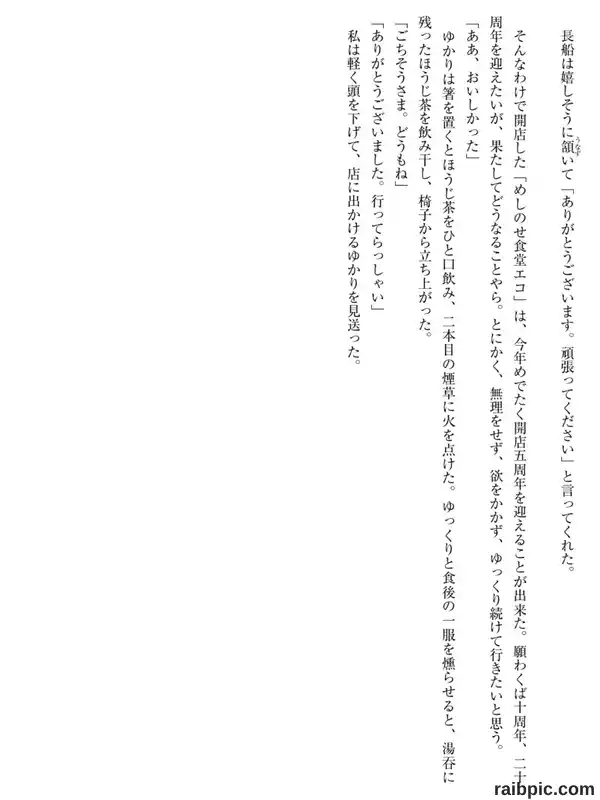 長船は嬉しそうに頷いて「ありがとうございます。頑張ってください」と言ってくれた。

そんなわけで開店した「めしのせ食堂エコ」は、今年めでたく開店五周年を迎えることが出来た。願わくば十周年、二十周年を迎えたいが、果たしてどうなることやら。とにかく、無理をせず、欲をかかず、ゆっくり続けて行きたいと思う。

「ああ、おいしかった」

ゆかりは箸を置くとほうじ茶をひと口飲み、二本目の煙草に火を点けた。ゆっくりと食後の一服を燻らせると、湯呑に残ったほうじ茶を飲み干し、椅子から立ち上がった。

「ごちそうさま。どうもね」

「ありがとうございました。行ってらっしゃい」

私は軽く頭を下げて、店に出かけるゆかりを見送った。

raibpic.com